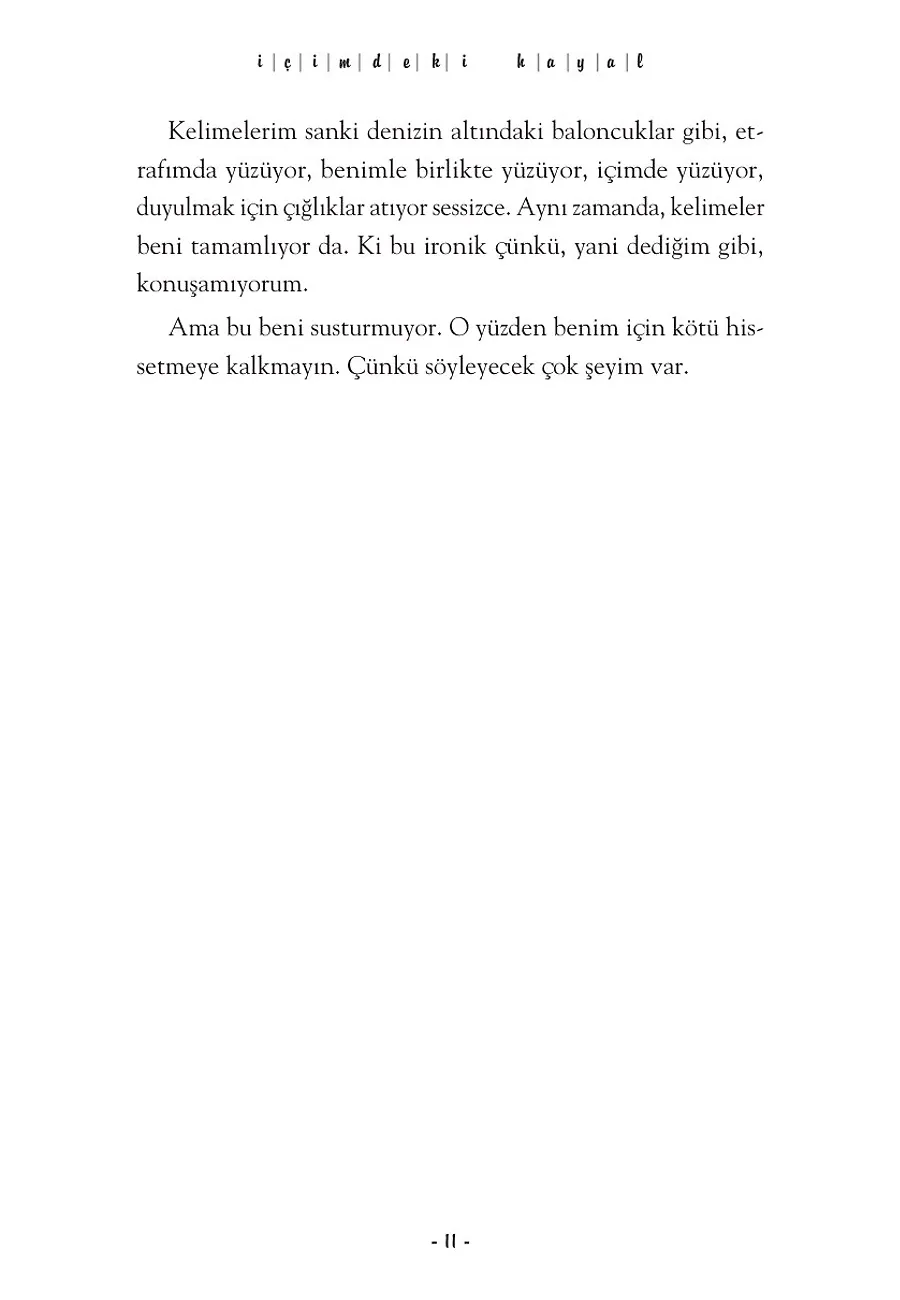 i | ç | i | m | d | e | k | i   k | a | y | a | l

Kelimelerim sanki denizin altındaki baloncuklar gibi, etrafımda yüzüyor, benimle birlikte yüzüyor, içimde yüzüyor, duyulmak için çığlıklar atıyor sessizce. Aynı zamanda, kelimeler beni tamamlıyor da. Ki bu ironik çünkü, yani dediğim gibi, konuşamıyorum.

Ama bu beni susturmuyor. O yüzden benim için kötü hissetmeye kalkmayın. Çünkü söyleyecek çok şeyim var.

- 11 -